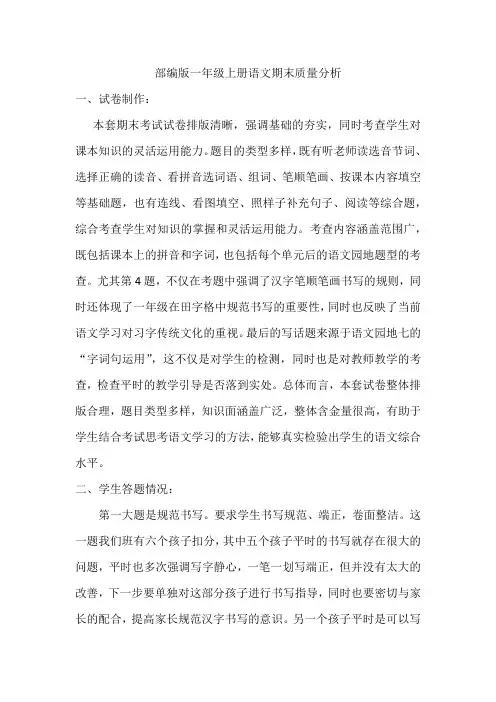 部编版一年级上册语文期末质量分析

一、试卷制作：

本套期末考试试卷排版清晰，强调基础的夯实，同时考查学生对课本知识的灵活运用能力。题目的类型多样，既有听老师读选音节词、选择正确的读音、看拼音选词语、组词、笔顺笔画、按课本内容填空等基础题，也有连线、看图填空、照样子补充句子、阅读等综合题，综合考查学生对知识的掌握和灵活运用能力。考查内容涵盖范围广，既包括课本上的拼音和字词，也包括每个单元后的语文园地题型的考查。尤其第4题，不仅在考题中强调了汉字笔顺笔画书写的规则，同时还体现了一年级在田字格中规范书写的重要性，同时也反映了当前语文学习对习字传统文化的重视。最后的写话题来源于语文园地七的“字词句运用”，这不仅是对学生的检测，同时也是对教师教学的考查，检查平时的教学引导是否落到实处。总体而言，本套试卷整体排版合理，题目类型多样，知识面涵盖广泛，整体含金量很高，有助于学生结合考试思考语文学习的方法，能够真实检验出学生的语文综合水平。

二、学生答题情况：

第一大题是规范书写。要求学生书写规范、端正，卷面整洁。这一题我们班有六个孩子扣分，其中五个孩子平时的书写就存在很大的问题，平时也多次强调写字静心，一笔一划写端正，但并没有太大的改善，下一步要单独对这部分孩子进行书写指导，同时也要密切与家长的配合，提高家长规范汉字书写的意识。另一个孩子平时是可以写